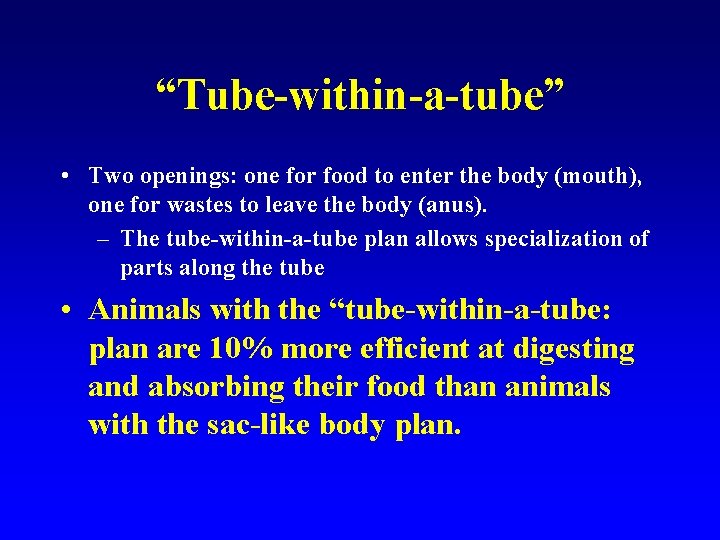 “Tube-within-a-tube”

• Two openings: one for food to enter the body (mouth), one for wastes to leave the body (anus).

– The tube-within-a-tube plan allows specialization of parts along the tube

• Animals with the “tube-within-a-tube: plan are 10% more efficient at digesting and absorbing their food than animals with the sac-like body plan.